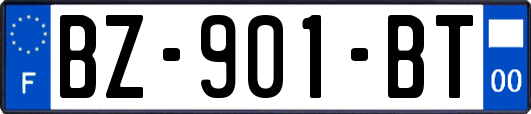 F
BZ-901-BT
00